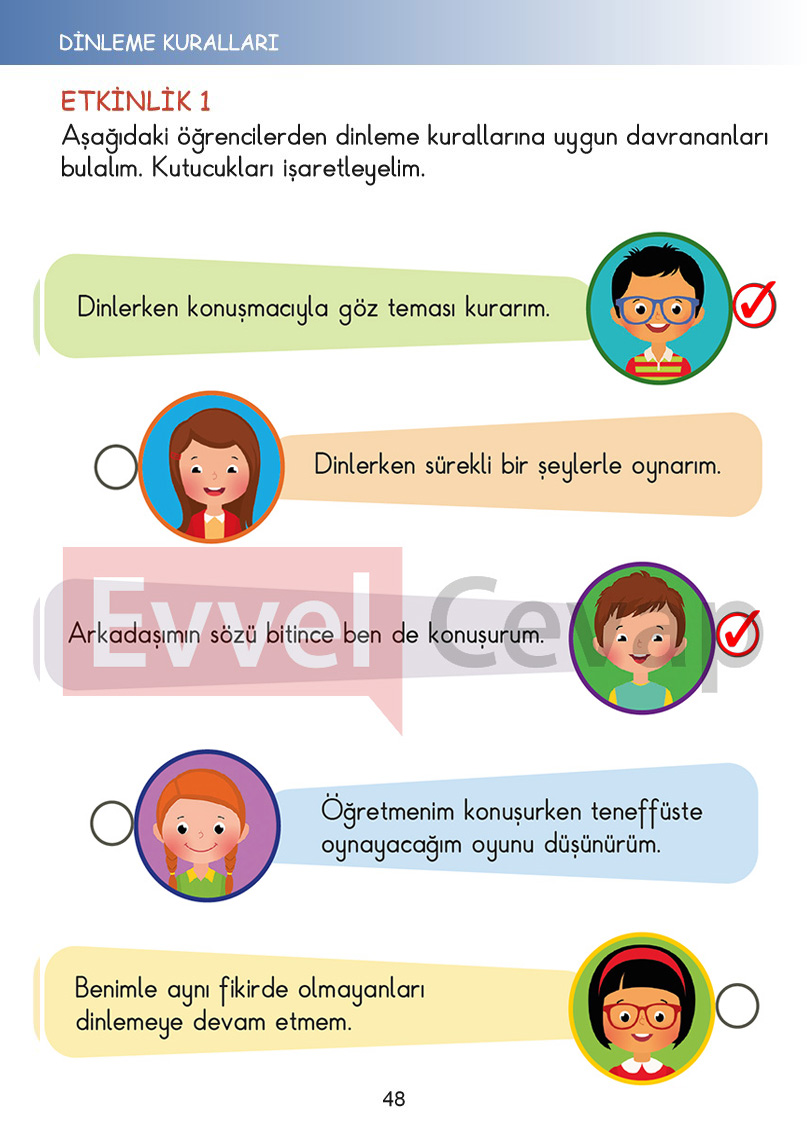 DİNLEME KURALLARI

ETKİNLİK 1
Aşağıdaki öğrencilerden dinleme kurallarına uygun davrananları bulalım. Kutucukları işaretleyelim.

Dinlerken konuşmacıyla göz teması kurarım. ☑

☐ Dinlerken sürekli bir şeylerle oynarım.

Arkadaşımın sözü bitince ben de konuşurum. ☑

☐ Öğretmenim konuşurken teneffüste oynayacağım oyunu düşünürüm.

Benimle aynı fikirde olmayanları dinlemeye devam etmem. ☐

48

Evvel Cevap